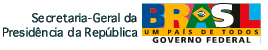 Secretaria-Geral da Presidência da República

BRASIL
UM PAÍS DE TODOS
GOVERNO FEDERAL